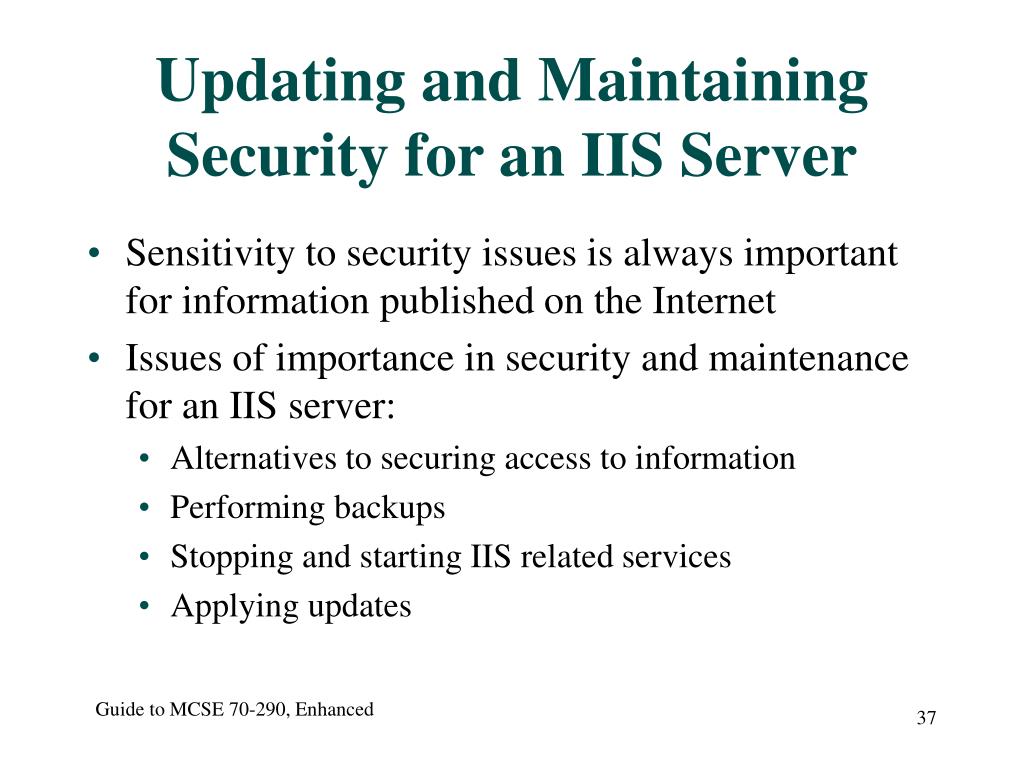 Updating and Maintaining Security for an IIS Server

• Sensitivity to security issues is always important for information published on the Internet
• Issues of importance in security and maintenance for an IIS server:
  • Alternatives to securing access to information
  • Performing backups
  • Stopping and starting IIS related services
  • Applying updates

Guide to MCSE 70-290, Enhanced

37